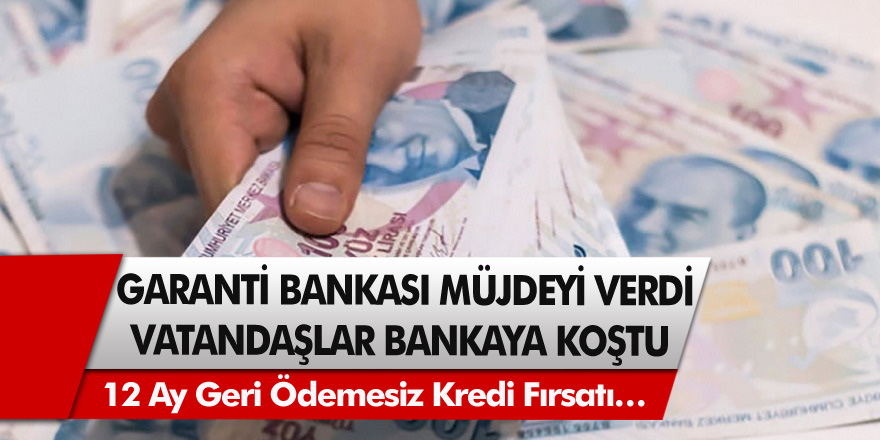 GARANTİ BANKASI MÜJDEYİ VERDİ
VATANDAŞLAR BANKAYA KOŞTU
12 Ay Geri Ödemesiz Kredi Fırsatı...